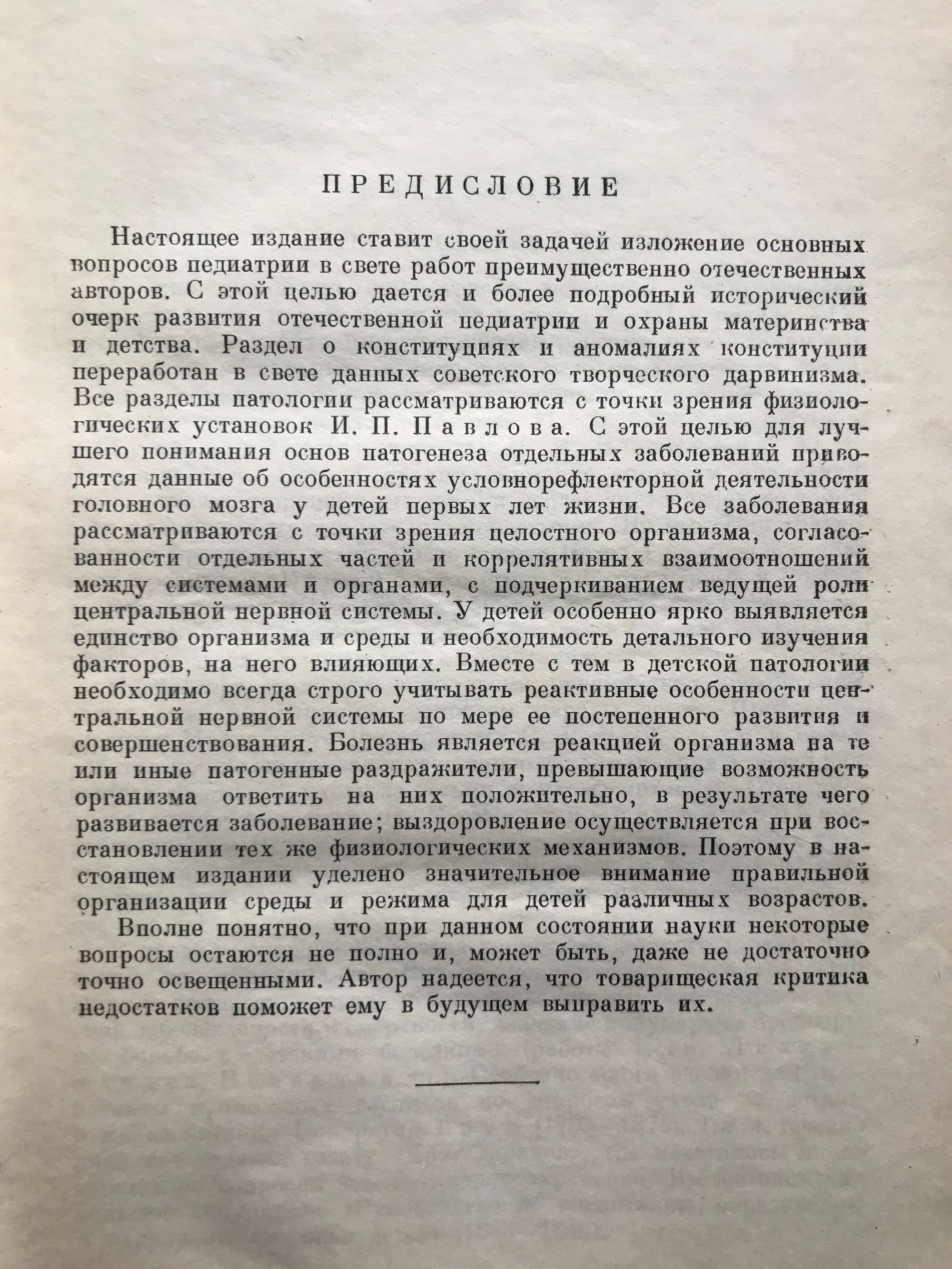 ПРЕДИСЛОВИЕ

Настоящее издание ставит своей задачей изложение основных вопросов педиатрии в свете работ преимущественно отечественных авторов. С этой целью дается и более подробный исторический очерк развития отечественной педиатрии и охраны материнства и детства. Раздел о конституциях и аномалиях конституции переработан в свете данных советского творческого дарвинизма. Все разделы патологии рассматриваются с точки зрения физиологических установок И. П. Павлова. С этой целью для лучшего понимания основ патогенеза отдельных заболеваний приводятся данные об особенностях условнорефлекторной деятельности головного мозга у детей первых лет жизни. Все заболевания рассматриваются с точки зрения целостного организма, согласованности отдельных частей и коррелятивных взаимоотношений между системами и органами, с подчеркиванием ведущей роли центральной нервной системы. У детей особенно ярко выявляется единство организма и среды и необходимость детального изучения факторов, на него влияющих. Вместе с тем в детской патологии необходимо всегда строго учитывать реактивные особенности центральной нервной системы по мере ее постепенного развития и совершенствования. Болезнь является реакцией организма на те или иные патогенные раздражители, превышающие возможность организма ответить на них положительно, в результате чего развивается заболевание; выздоровление осуществляется при восстановлении тех же физиологических механизмов. Поэтому в настоящем издании уделено значительное внимание правильной организации среды и режима для детей различных возрастов.

Вполне понятно, что при данном состоянии науки некоторые вопросы остаются не полно и, может быть, даже не достаточно точно освещенными. Автор надеется, что товарищеская критика недостатков поможет ему в будущем выправить их.